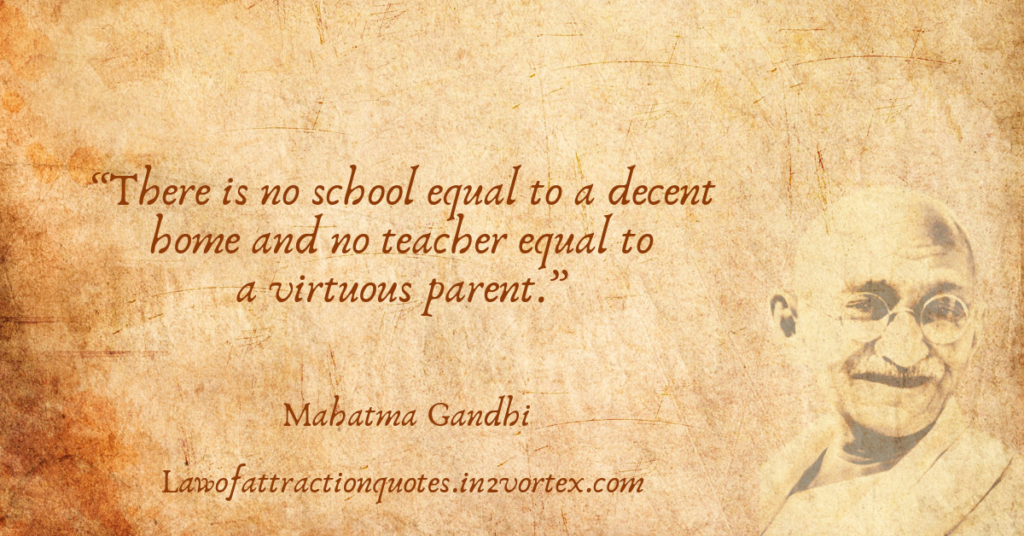 “There is no school equal to a decent home and no teacher equal to a virtuous parent.”

Mahatma Gandhi

Lawofattractionquotes.in2vortex.com